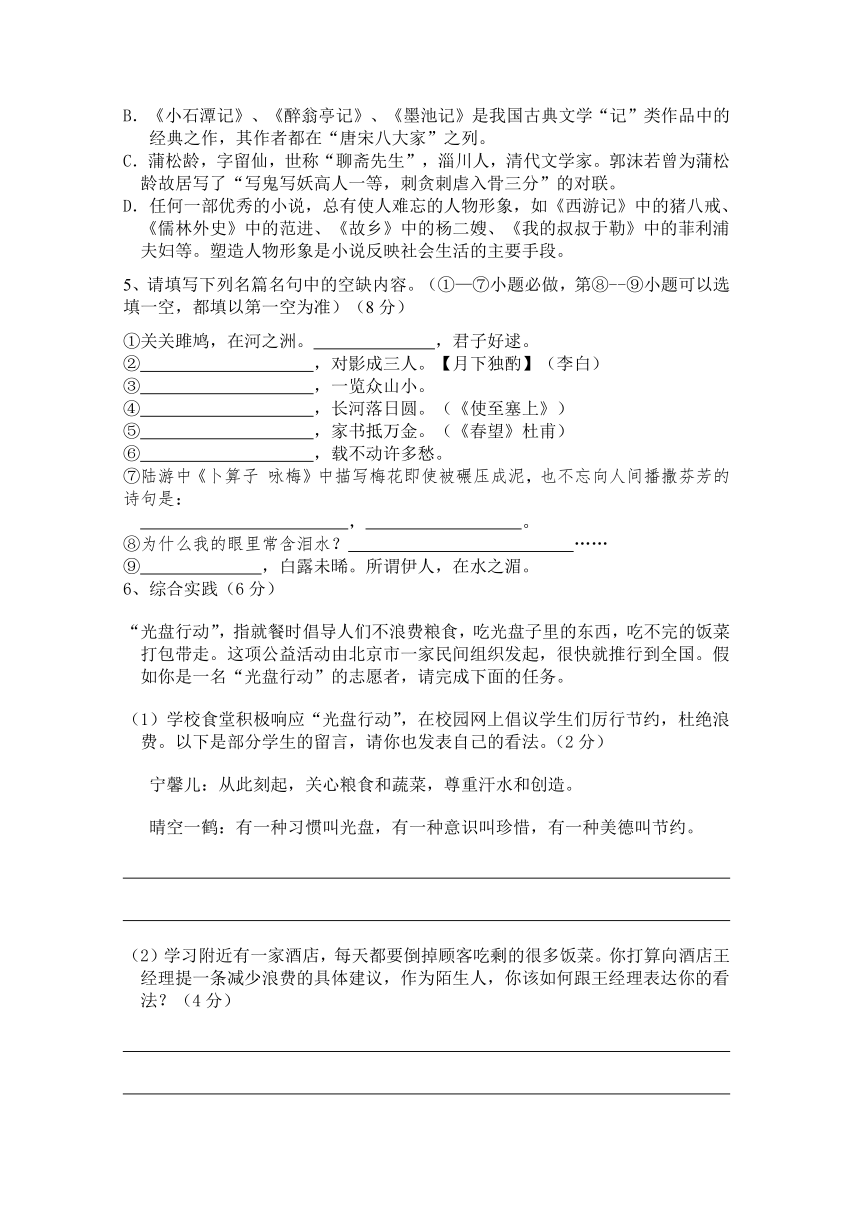 B. 《小石潭记》、《醉翁亭记》、《墨池记》是我国古典文学“记”类作品中的经典之作，其作者都在“唐宋八大家”之列。
C. 蒲松龄，字留仙，世称“聊斋先生”，淄川人，清代文学家。郭沫若曾为蒲松龄故居写了“写鬼写妖高人一等，刺贪刺虐入骨三分”的对联。
D. 任何一部优秀的小说，总有使人难忘的人物形象，如《西游记》中的猪八戒、《儒林外史》中的范进、《故乡》中的杨二嫂、《我的叔叔于勒》中的菲利浦夫妇等。塑造人物形象是小说反映社会生活的主要手段。

5、请填写下列名篇名句中的空缺内容。（①—⑦小题必做，第⑧--⑨小题可以选填一空，都填以第一空为准）（8分）

①关关雎鸠，在河之洲。______________，君子好逑。
②____________________，对影成三人。【月下独酌】（李白）
③____________________，一览众山小。
④____________________，长河落日圆。（《使至塞上》）
⑤____________________，家书抵万金。（《春望》杜甫）
⑥____________________，载不动许多愁。
⑦陆游中《卜算子 咏梅》中描写梅花即使被碾压成泥，也不忘向人间播撒芬芳的诗句是：
____________________，____________________。
⑧为什么我的眼里常含泪水？____________________……
⑨______________，白露未晞。所谓伊人，在水之湄。

6、综合实践（6分）

“光盘行动”，指就餐时倡导人们不浪费粮食，吃光盘子里的东西，吃不完的饭菜打包带走。这项公益活动由北京市一家民间组织发起，很快就推行到全国。假如你是一名“光盘行动”的志愿者，请完成下面的任务。

（1）学校食堂积极响应“光盘行动”，在校园网上倡议学生们厉行节约，杜绝浪费。以下是部分学生的留言，请你也发表自己的看法。（2分）

宁馨儿：从此刻起，关心粮食和蔬菜，尊重汗水和创造。

晴空一鹤：有一种习惯叫光盘，有一种意识叫珍惜，有一种美德叫节约。

（2）学习附近有一家酒店，每天都要倒掉顾客吃剩的很多饭菜。你打算向酒店王经理提一条减少浪费的具体建议，作为陌生人，你该如何跟王经理表达你的看法？（4分）